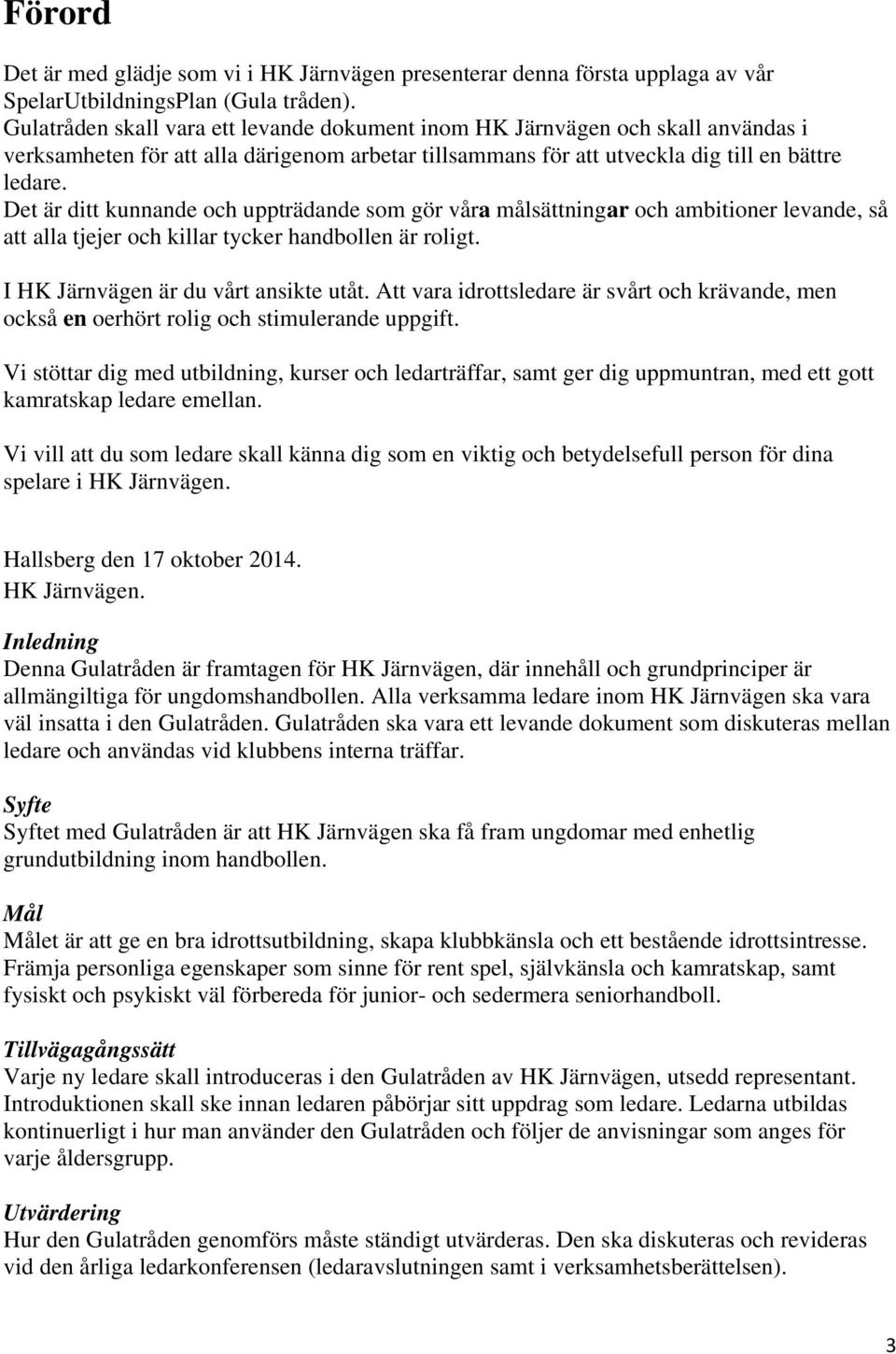 Förord

Det är med glädje som vi i HK Järnvägen presenterar denna första upplaga av vår SpelarUtbildningsPlan (Gula tråden).
Gulatråden skall vara ett levande dokument inom HK Järnvägen och skall användas i verksamheten för att alla därigenom arbetar tillsammans för att utveckla dig till en bättre ledare.
Det är ditt kunnande och uppträdande som gör våra målsättningar och ambitioner levande, så att alla tjejer och killar tycker handbollen är roligt.

I HK Järnvägen är du vårt ansikte utåt. Att vara idrottsledare är svårt och krävande, men också en oerhört rolig och stimulerande uppgift.

Vi stöttar dig med utbildning, kurser och ledarträffar, samt ger dig uppmuntran, med ett gott kamratskap ledare emellan.

Vi vill att du som ledare skall känna dig som en viktig och betydelsefull person för dina spelare i HK Järnvägen.

Hallsberg den 17 oktober 2014.
HK Järnvägen.

Inledning
Denna Gulatråden är framtagen för HK Järnvägen, där innehåll och grundprinciper är allmängiltiga för ungdomshandbollen. Alla verksamma ledare inom HK Järnvägen ska vara väl insatta i den Gulatråden. Gulatråden ska vara ett levande dokument som diskuteras mellan ledare och användas vid klubbens interna träffar.

Syfte
Syftet med Gulatråden är att HK Järnvägen ska få fram ungdomar med enhetlig grundutbildning inom handbollen.

Mål
Målet är att ge en bra idrottsutbildning, skapa klubbkänsla och ett bestående idrottsintresse. Främja personliga egenskaper som sinne för rent spel, självkänsla och kamratskap, samt fysiskt och psykiskt väl förbereda för junior- och sedermera seniorhandboll.

Tillvägagångssätt
Varje ny ledare skall introduceras i den Gulatråden av HK Järnvägen, utsedd representant. Introduktionen skall ske innan ledaren påbörjar sitt uppdrag som ledare. Ledarna utbildas kontinuerligt i hur man använder den Gulatråden och följer de anvisningar som anges för varje åldersgrupp.

Utvärdering
Hur den Gulatråden genomförs måste ständigt utvärderas. Den ska diskuteras och revideras vid den årliga ledarkonferensen (ledaravslutningen samt i verksamhetsberättelsen).

3